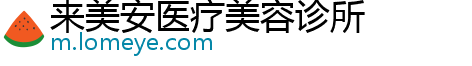 来美安医疗美容诊所
m.lomeye.com